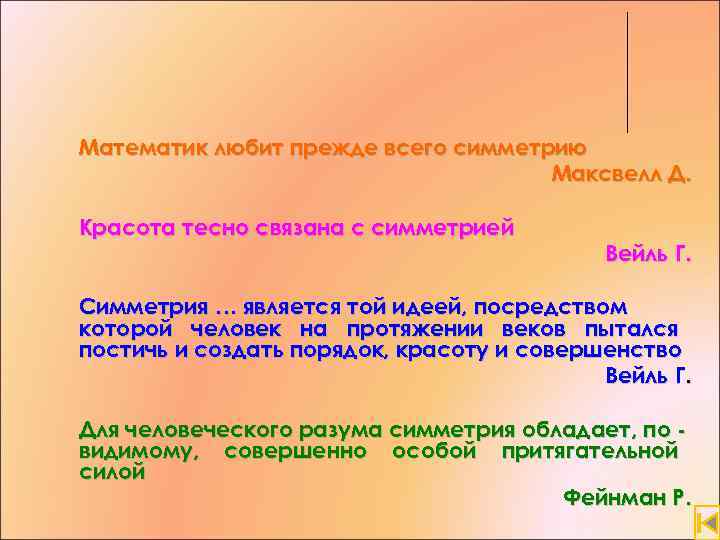 Математик любит прежде всего симметрию
Максвелл Д.

Красота тесно связана с симметрией
Вейль Г.

Симметрия … является той идеей, посредством которой человек на протяжении веков пытался постичь и создать порядок, красоту и совершенство
Вейль Г.

Для человеческого разума симметрия обладает, по - видимому, совершенно особой притягательной силой
Фейнман Р.